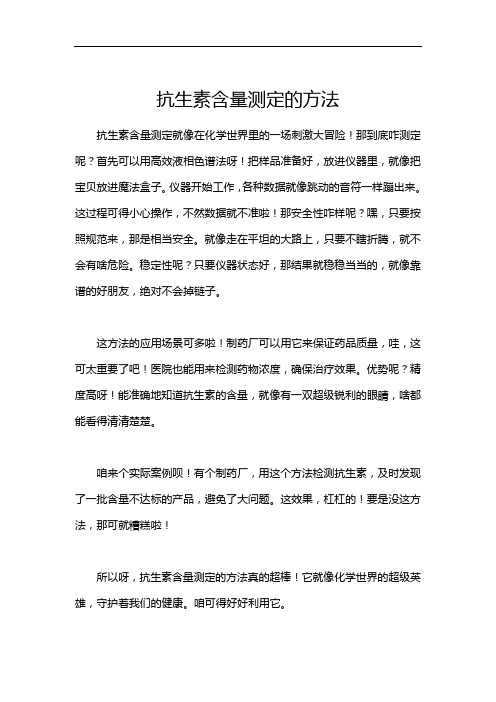 抗生素含量测定的方法

抗生素含量测定就像在化学世界里的一场刺激大冒险！那到底咋测定呢？首先可以用高效液相色谱法呀！把样品准备好，放进仪器里，就像把宝贝放进魔法盒子。仪器开始工作，各种数据就像跳动的音符一样蹦出来。这过程可得小心操作，不然数据就不准啦！那安全性咋样呢？嘿，只要按照规范来，那是相当安全。就像走在平坦的大路上，只要不瞎折腾，就不会有啥危险。稳定性呢？只要仪器状态好，那结果就稳稳当当的，就像靠谱的好朋友，绝对不会掉链子。

这方法的应用场景可多啦！制药厂可以用它来保证药品质量，哇，这可太重要了吧！医院也能用来检测药物浓度，确保治疗效果。优势呢？精度高呀！能准确地知道抗生素的含量，就像有一双超级锐利的眼睛，啥都能看得清清楚楚。

咱来个实际案例呗！有个制药厂，用这个方法检测抗生素，及时发现了一批含量不达标的产品，避免了大问题。这效果，杠杠的！要是没这方法，那可就糟糕啦！

所以呀，抗生素含量测定的方法真的超棒！它就像化学世界的超级英雄，守护着我们的健康。咱可得好好利用它。